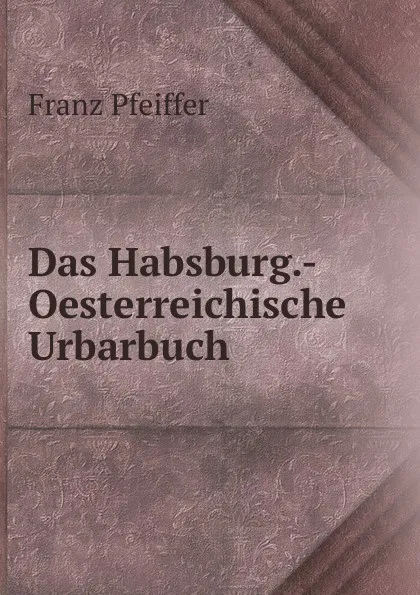 Franz Pfeiffer

Das Habsburg.-Oesterreichische Urbarbuch